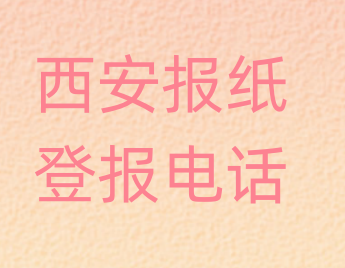 西安报纸
登报电话